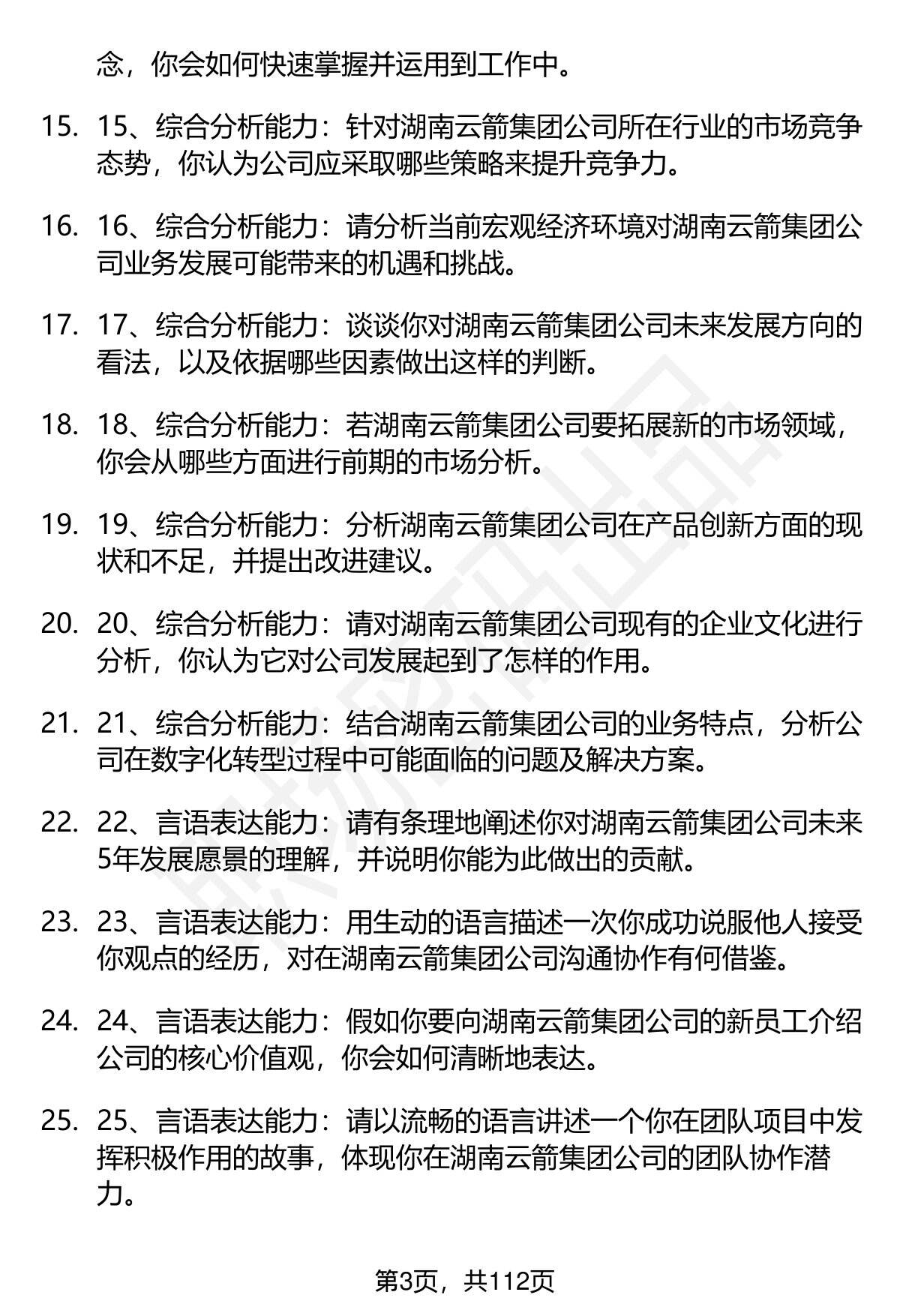 念，你会如何快速掌握并运用到工作中。

15. 15、综合分析能力：针对湖南云箭集团公司所在行业的市场竞争态势，你认为公司应采取哪些策略来提升竞争力。

16. 16、综合分析能力：请分析当前宏观经济环境对湖南云箭集团公司业务发展可能带来的机遇和挑战。

17. 17、综合分析能力：谈谈你对湖南云箭集团公司未来发展方向的看法，以及依据哪些因素做出这样的判断。

18. 18、综合分析能力：若湖南云箭集团公司要拓展新的市场领域，你会从哪些方面进行前期的市场分析。

19. 19、综合分析能力：分析湖南云箭集团公司在产品创新方面的现状和不足，并提出改进建议。

20. 20、综合分析能力：请对湖南云箭集团公司现有的企业文化进行分析，你认为它对公司发展起到了怎样的作用。

21. 21、综合分析能力：结合湖南云箭集团公司的业务特点，分析公司在数字化转型过程中可能面临的问题及解决方案。

22. 22、言语表达能力：请有条理地阐述你对湖南云箭集团公司未来5年发展愿景的理解，并说明你能为此做出的贡献。

23. 23、言语表达能力：用生动的语言描述一次你成功说服他人接受你观点的经历，对在湖南云箭集团公司沟通协作有何借鉴。

24. 24、言语表达能力：假如你要向湖南云箭集团公司的新员工介绍公司的核心价值观，你会如何清晰地表达。

25. 25、言语表达能力：请以流畅的语言讲述一个你在团队项目中发挥积极作用的故事，体现你在湖南云箭集团公司的团队协作潜力。

第3页，共112页